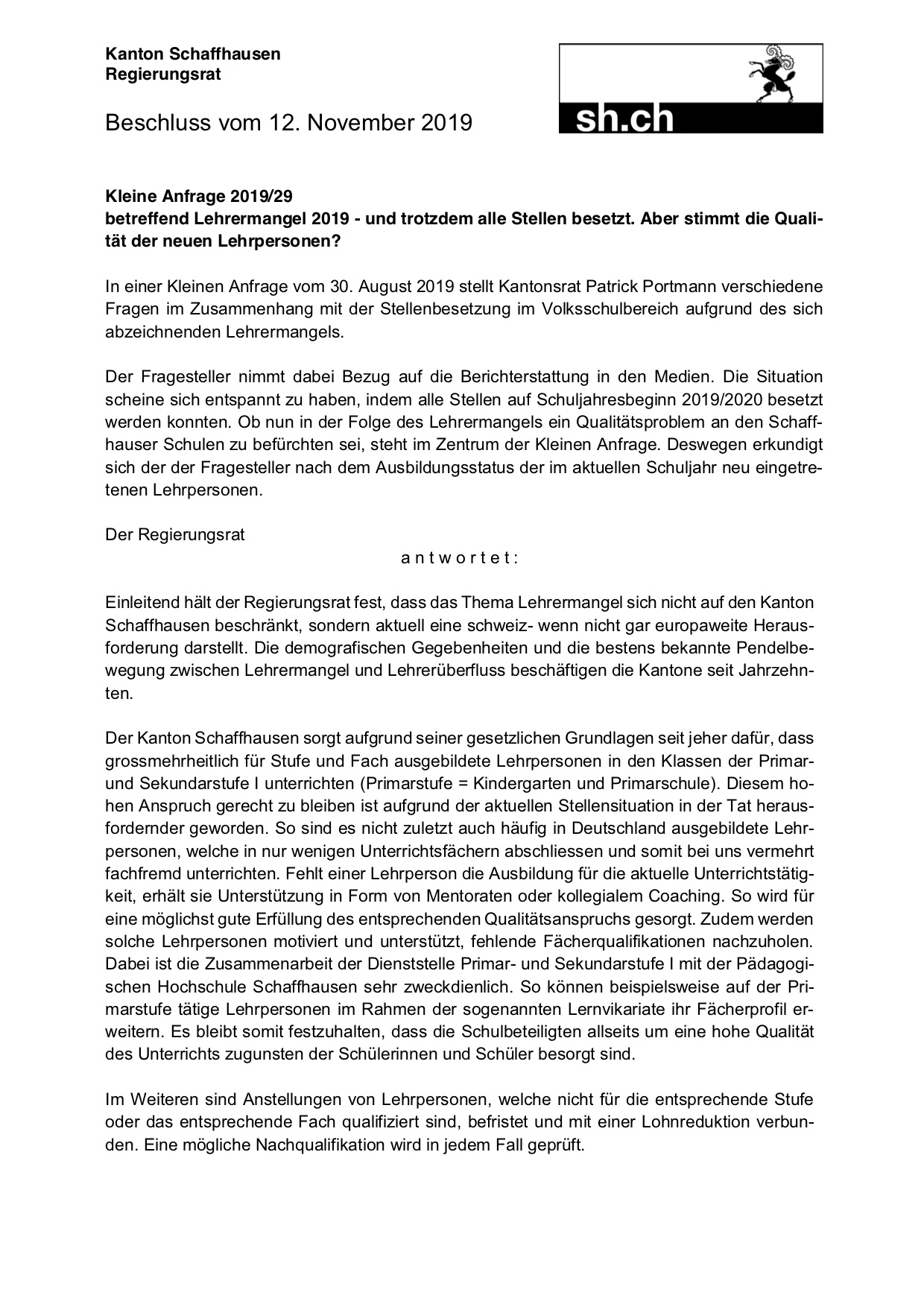 Kanton Schaffhausen
Regierungsrat

Beschluss vom 12. November 2019

sh.ch

Kleine Anfrage 2019/29
betreffend Lehrermangel 2019 - und trotzdem alle Stellen besetzt. Aber stimmt die Qualität der neuen Lehrpersonen?

In einer Kleinen Anfrage vom 30. August 2019 stellt Kantonsrat Patrick Portmann verschiedene Fragen im Zusammenhang mit der Stellenbesetzung im Volksschulbereich aufgrund des sich abzeichnenden Lehrermangels.

Der Fragesteller nimmt dabei Bezug auf die Berichterstattung in den Medien. Die Situation scheine sich entspannt zu haben, indem alle Stellen auf Schuljahresbeginn 2019/2020 besetzt werden konnten. Ob nun in der Folge des Lehrermangels ein Qualitätsproblem an den Schaffhauser Schulen zu befürchten sei, steht im Zentrum der Kleinen Anfrage. Deswegen erkundigt sich der der Fragesteller nach dem Ausbildungsstatus der im aktuellen Schuljahr neu eingetretenen Lehrpersonen.

Der Regierungsrat

a n t w o r t e t :

Einleitend hält der Regierungsrat fest, dass das Thema Lehrermangel sich nicht auf den Kanton Schaffhausen beschränkt, sondern aktuell eine schweiz- wenn nicht gar europaweite Herausforderung darstellt. Die demografischen Gegebenheiten und die bestens bekannte Pendelbewegung zwischen Lehrermangel und Lehrerüberfluss beschäftigen die Kantone seit Jahrzehnten.

Der Kanton Schaffhausen sorgt aufgrund seiner gesetzlichen Grundlagen seit jeher dafür, dass grossmehrheitlich für Stufe und Fach ausgebildete Lehrpersonen in den Klassen der Primar- und Sekundarstufe I unterrichten (Primarstufe = Kindergarten und Primarschule). Diesem hohen Anspruch gerecht zu bleiben ist aufgrund der aktuellen Stellensituation in der Tat herausfordernder geworden. So sind es nicht zuletzt auch häufig in Deutschland ausgebildete Lehrpersonen, welche in nur wenigen Unterrichtsfächern abschliessen und somit bei uns vermehrt fachfremd unterrichten. Fehlt einer Lehrperson die Ausbildung für die aktuelle Unterrichtstätigkeit, erhält sie Unterstützung in Form von Mentoraten oder kollegialem Coaching. So wird für eine möglichst gute Erfüllung des entsprechenden Qualitätsanspruchs gesorgt. Zudem werden solche Lehrpersonen motiviert und unterstützt, fehlende Fächerqualifikationen nachzuholen. Dabei ist die Zusammenarbeit der Dienststelle Primar- und Sekundarstufe I mit der Pädagogischen Hochschule Schaffhausen sehr zweckdienlich. So können beispielsweise auf der Primarstufe tätige Lehrpersonen im Rahmen der sogenannten Lernvikariate ihr Fächerprofil erweitern. Es bleibt somit festzuhalten, dass die Schulbeteiligten allseits um eine hohe Qualität des Unterrichts zugunsten der Schülerinnen und Schüler besorgt sind.

Im Weiteren sind Anstellungen von Lehrpersonen, welche nicht für die entsprechende Stufe oder das entsprechende Fach qualifiziert sind, befristet und mit einer Lohnreduktion verbunden. Eine mögliche Nachqualifikation wird in jedem Fall geprüft.